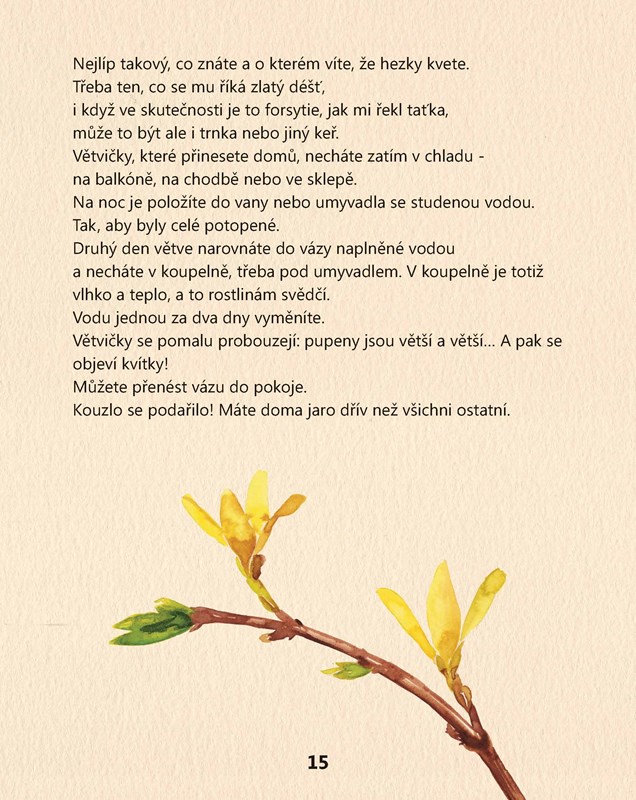 Nejlíp takový, co znáte a o kterém víte, že hezky kvete.
Třeba ten, co se mu říká zlatý déšť,
i když ve skutečnosti je to forsytie, jak mi řekl taťka,
může to být ale i trnka nebo jiný keř.
Větvičky, které přinesete domů, necháte zatím v chladu -
na balkóně, na chodbě nebo ve sklepě.
Na noc je položíte do vany nebo umyvadla se studenou vodou.
Tak, aby byly celé potopené.
Druhý den větve narovnáte do vázy naplněné vodou
a necháte v koupelně, třeba pod umyvadlem. V koupelně je totiž vlhko a teplo, a to rostlinám svědčí.
Vodu jednou za dva dny vyměníte.
Větvičky se pomalu probouzejí: pupeny jsou větší a větší... A pak se objeví kvítky!
Můžete přenést vázu do pokoje.
Kouzlo se podařilo! Máte doma jaro dřív než všichni ostatní.

15